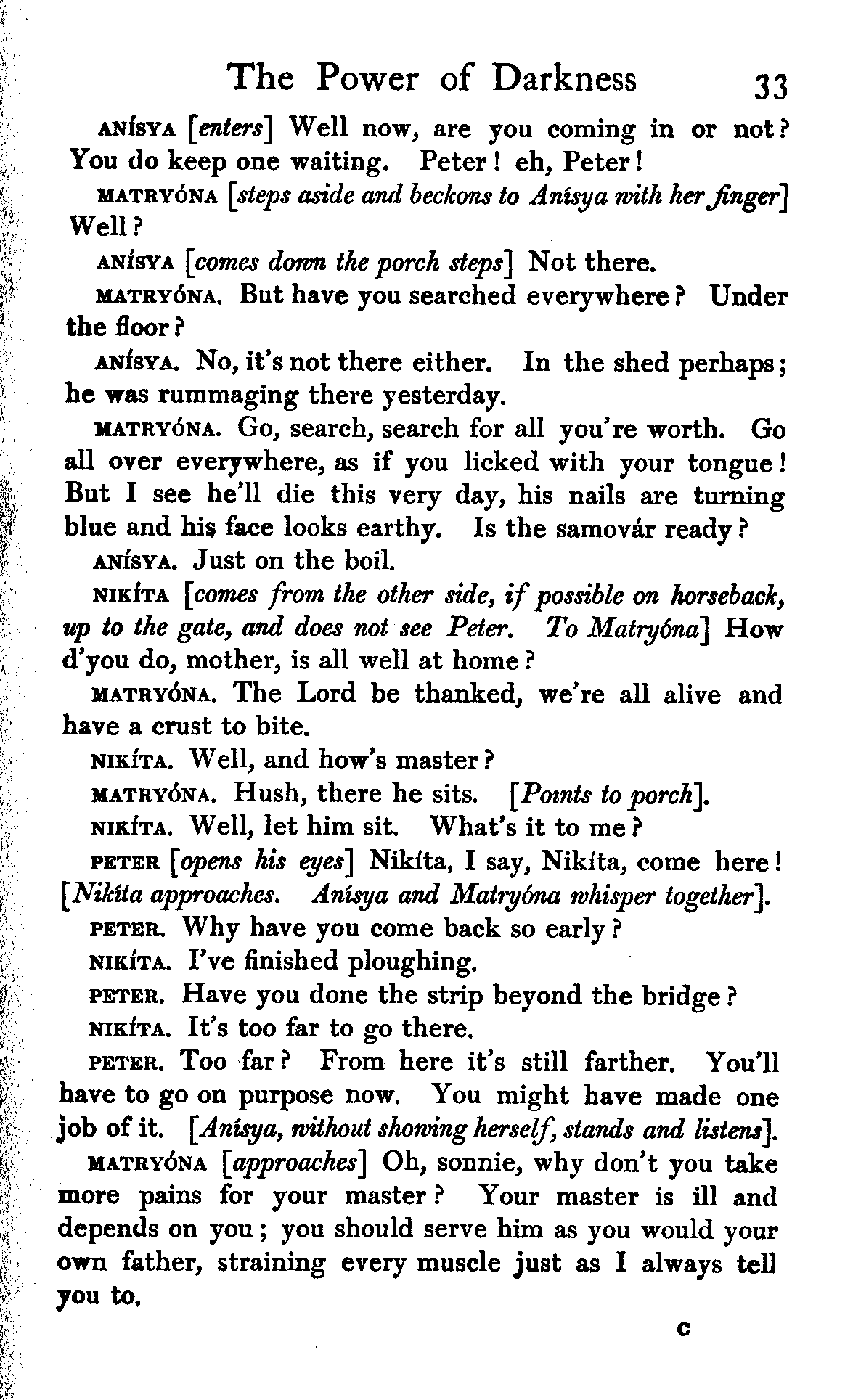 The Power of Darkness 33

ANÍSYA [enters] Well now, are you coming in or not? You do keep one waiting. Peter! eh, Peter!

MATRYÓNA [steps aside and beckons to Anísya with her finger] Well?

ANÍSYA [comes down the porch steps] Not there.

MATRYÓNA. But have you searched everywhere? Under the floor?

ANÍSYA. No, it's not there either. In the shed perhaps; he was rummaging there yesterday.

MATRYÓNA. Go, search, search for all you're worth. Go all over everywhere, as if you licked with your tongue! But I see he'll die this very day, his nails are turning blue and his face looks earthy. Is the samovár ready?

ANÍSYA. Just on the boil.

NIKÍTA [comes from the other side, if possible on horseback, up to the gate, and does not see Peter. To Matryóna] How d'you do, mother, is all well at home?

MATRYÓNA. The Lord be thanked, we're all alive and have a crust to bite.

NIKÍTA. Well, and how's master?

MATRYÓNA. Hush, there he sits. [Points to porch].

NIKÍTA. Well, let him sit. What's it to me?

PETER [opens his eyes] Nikíta, I say, Nikíta, come here! [Nikíta approaches. Anísya and Matryóna whisper together].

PETER. Why have you come back so early?

NIKÍTA. I've finished ploughing.

PETER. Have you done the strip beyond the bridge?

NIKÍTA. It's too far to go there.

PETER. Too far? From here it's still farther. You'll have to go on purpose now. You might have made one job of it. [Anísya, without showing herself, stands and listens].

MATRYÓNA [approaches] Oh, sonnie, why don't you take more pains for your master? Your master is ill and depends on you; you should serve him as you would your own father, straining every muscle just as I always tell you to.

C